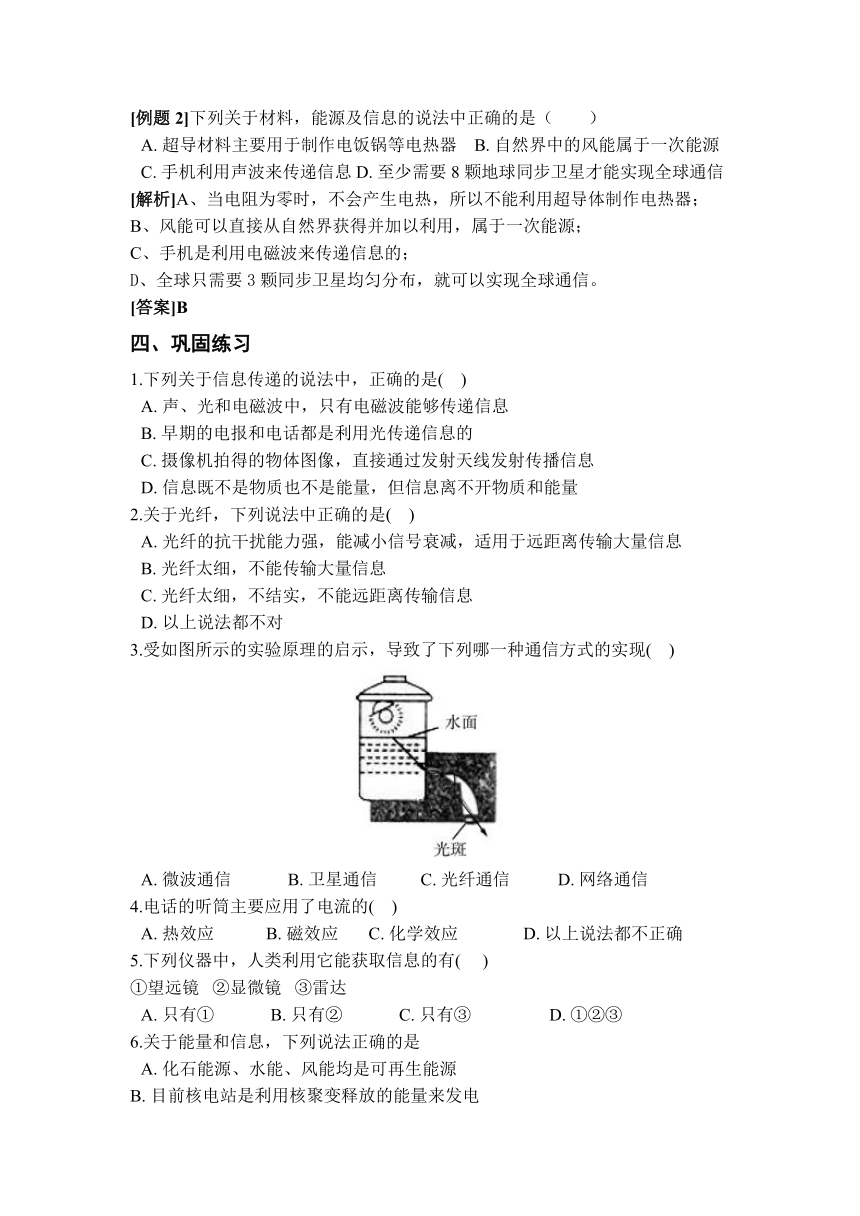 [例题 2]下列关于材料，能源及信息的说法中正确的是（　　）

A. 超导材料主要用于制作电饭锅等电热器　B. 自然界中的风能属于一次能源

C. 手机利用声波来传递信息 D. 至少需要 8 颗地球同步卫星才能实现全球通信

[解析]A、当电阻为零时，不会产生电热，所以不能利用超导体制作电热器；

B、风能可以直接从自然界获得并加以利用，属于一次能源；

C、手机是利用电磁波来传递信息的；

D、全球只需要 3 颗同步卫星均匀分布，就可以实现全球通信。

[答案]B

四、巩固练习

1.下列关于信息传递的说法中，正确的是(　)

A. 声、光和电磁波中，只有电磁波能够传递信息

B. 早期的电报和电话都是利用光传递信息的

C. 摄像机拍得的物体图像，直接通过发射天线发射传播信息

D. 信息既不是物质也不是能量，但信息离不开物质和能量

2.关于光纤，下列说法中正确的是(　)

A. 光纤的抗干扰能力强，能减小信号衰减，适用于远距离传输大量信息

B. 光纤太细，不能传输大量信息

C. 光纤太细，不结实，不能远距离传输信息

D. 以上说法都不对

3.受如图所示的实验原理的启示，导致了下列哪一种通信方式的实现(　)

水面

光斑

A. 微波通信　　B. 卫星通信　　C. 光纤通信　　D. 网络通信

4.电话的听筒主要应用了电流的(　)

A. 热效应　　B. 磁效应　　C. 化学效应　　D. 以上说法都不正确

5.下列仪器中，人类利用它能获取信息的有(　)

①望远镜　②显微镜　③雷达

A. 只有①　　B. 只有②　　C. 只有③　　D. ①②③

6.关于能量和信息，下列说法正确的是

A. 化石能源、水能、风能均是可再生能源

B. 目前核电站是利用核聚变释放的能量来发电